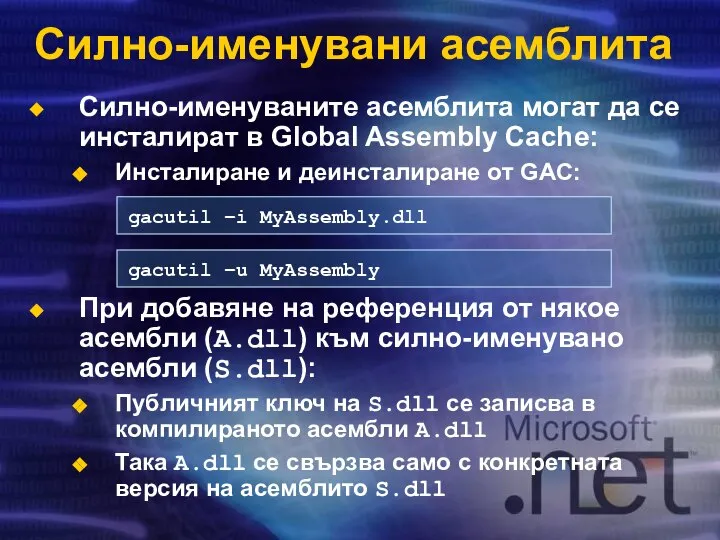 Силно-именувани асемблита

Силно-именуваните асемблита могат да се инсталират в Global Assembly Cache:

Инсталиране и деинсталиране от GAC:

gacutil –i MyAssembly.dll

gacutil –u MyAssembly

При добавяне на референция от някое асембли (A.dll) към силно-именувано асембли (S.dll):

Публичният ключ на S.dll се записва в компилираното асембли A.dll

Така A.dll се свързва само с конкретната версия на асемблито S.dll

Microsoft .net